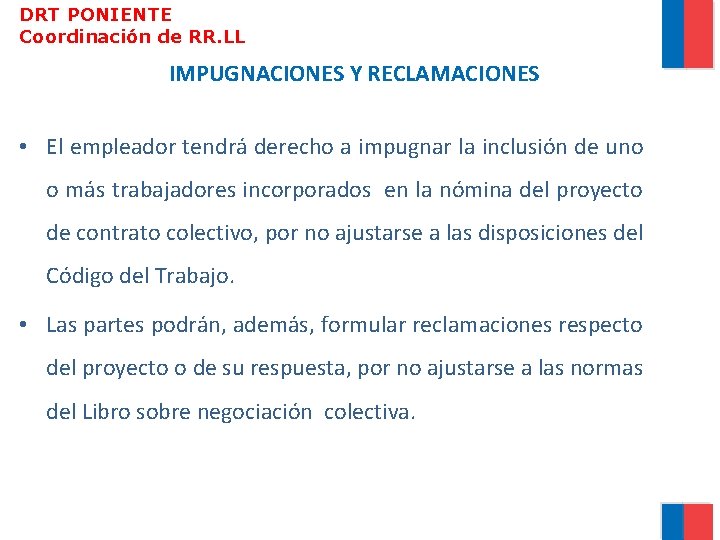 DRT PONIENTE
Coordinación de RR.LL

IMPUGNACIONES Y RECLAMACIONES

• El empleador tendrá derecho a impugnar la inclusión de uno o más trabajadores incorporados en la nómina del proyecto de contrato colectivo, por no ajustarse a las disposiciones del Código del Trabajo.

• Las partes podrán, además, formular reclamaciones respecto del proyecto o de su respuesta, por no ajustarse a las normas del Libro sobre negociación colectiva.